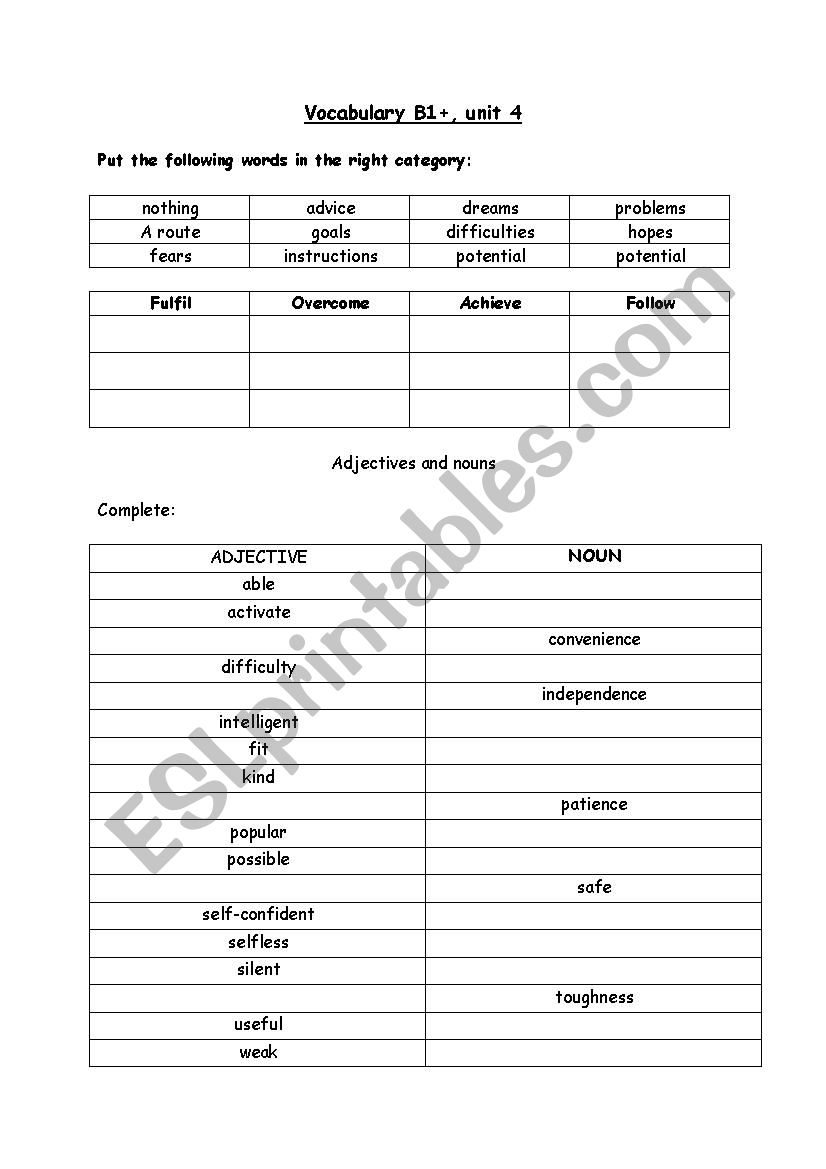 Vocabulary B1+, unit 4

Put the following words in the right category:

| nothing | advice | dreams | problems |
|---|---|---|---|
| A route | goals | difficulties | hopes |
| fears | instructions | potential | potential |

| Fulfil | Overcome | Achieve | Follow |
|---|---|---|---|
| | | | |
| | | | |
| | | | |

Adjectives and nouns

Complete:

| ADJECTIVE | NOUN |
|---|---|
| able | |
| activate | |
| | convenience |
| difficulty | |
| | independence |
| intelligent | |
| fit | |
| kind | |
| | patience |
| popular | |
| possible | |
| | safe |
| self-confident | |
| selfless | |
| silent | |
| | toughness |
| useful | |
| weak | |

ESLprintables.com